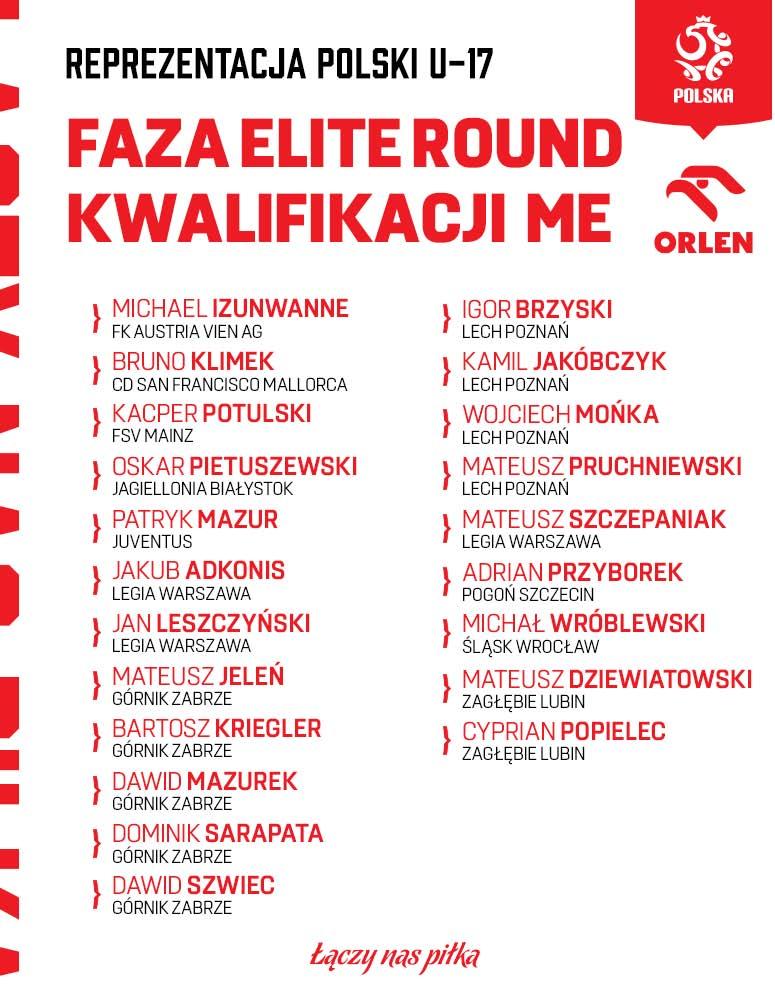 REPREZENTACJA POLSKI U-17

POLSKA

FAZA ELITE ROUND KWALIFIKACJI ME

ORLEN

MICHAEL IZUNWANNE
FK AUSTRIA VIEN AG

BRUNO KLIMEK
CD SAN FRANCISCO MALLORCA

KACPER POTULSKI
FSV MAINZ

OSKAR PIETUSZEWSKI
JAGIELLONIA BIAŁYSTOK

PATRYK MAZUR
JUVENTUS

JAKUB ADKONIS
LEGIA WARSZAWA

JAN LESZCZYŃSKI
LEGIA WARSZAWA

MATEUSZ JELEŃ
GÓRNIK ZABRZE

BARTOSZ KRIEGLER
GÓRNIK ZABRZE

DAWID MAZUREK
GÓRNIK ZABRZE

DOMINIK SARAPATA
GÓRNIK ZABRZE

DAWID SZWIEC
GÓRNIK ZABRZE

IGOR BRZYSKI
LECH POZNAŃ

KAMIL JAKÓBCZYK
LECH POZNAŃ

WOJCIECH MOŃKA
LECH POZNAŃ

MATEUSZ PRUCHNIEWSKI
LECH POZNAŃ

MATEUSZ SZCZEPANIAK
LEGIA WARSZAWA

ADRIAN PRZYBOREK
POGOŃ SZCZECIN

MICHAŁ WRÓBLEWSKI
ŚLĄSK WROCŁAW

MATEUSZ DZIEWIATOWSKI
ZAGŁĘBIE LUBIN

CYPRIAN POPIELEC
ZAGŁĘBIE LUBIN

Łączy nas piłka